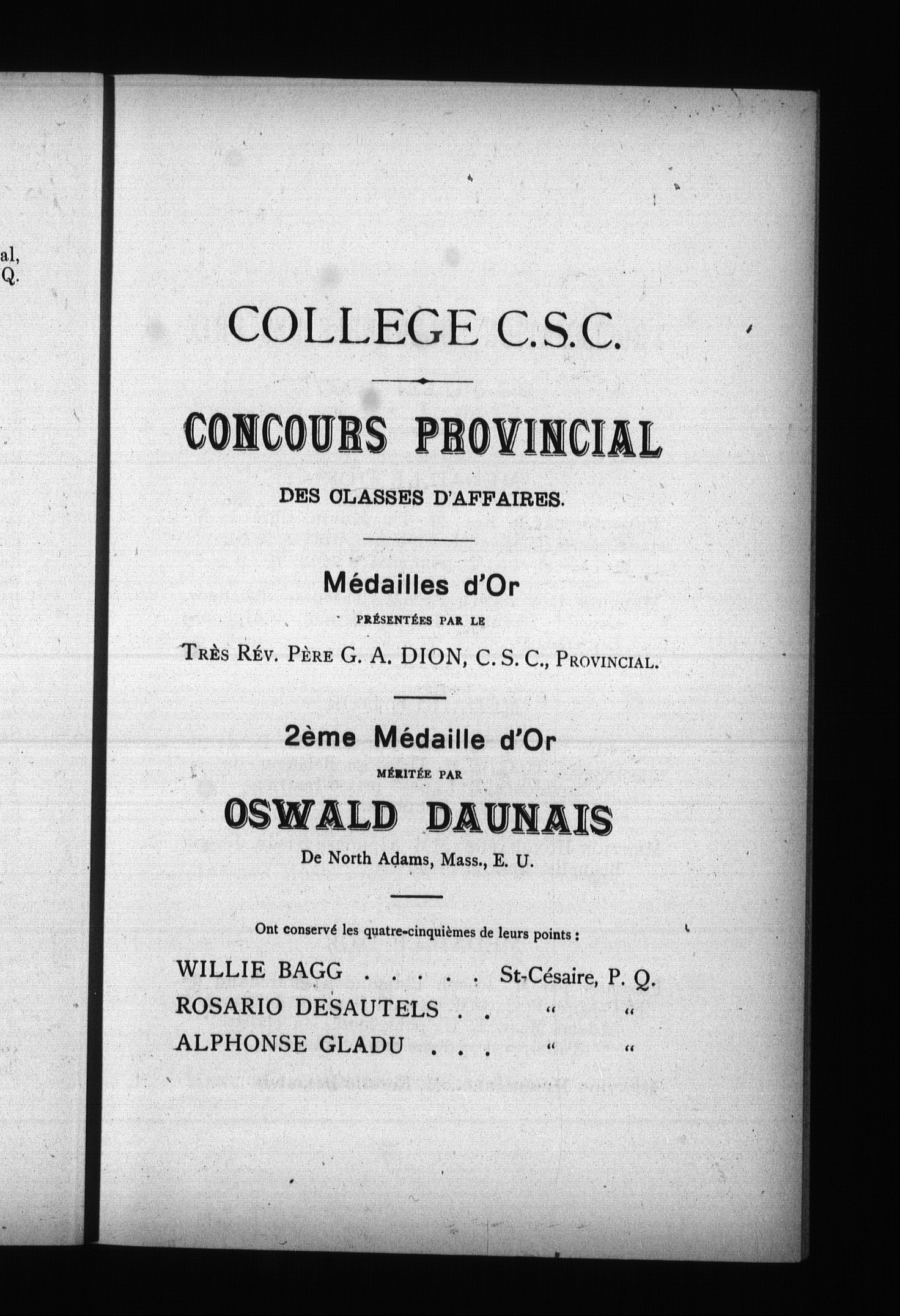 al,
Q.

COLLEGE C.S.C.

CONCOURS PROVINCIAL

DES CLASSES D'AFFAIRES.

Médailles d'Or

PRÉSENTÉES PAR LE

TRÈS RÉV. PÈRE G. A. DION, C. S. C., PROVINCIAL.

2ème Médaille d'Or

MÉRITÉE PAR

OSWALD DAUNAIS

De North Adams, Mass., E. U.

Ont conservé les quatre-cinquièmes de leurs points :

WILLIE BAGG . . . . . St-Césaire, P. Q.
ROSARIO DESAUTELS . . " "
ALPHONSE GLADU . . . " "